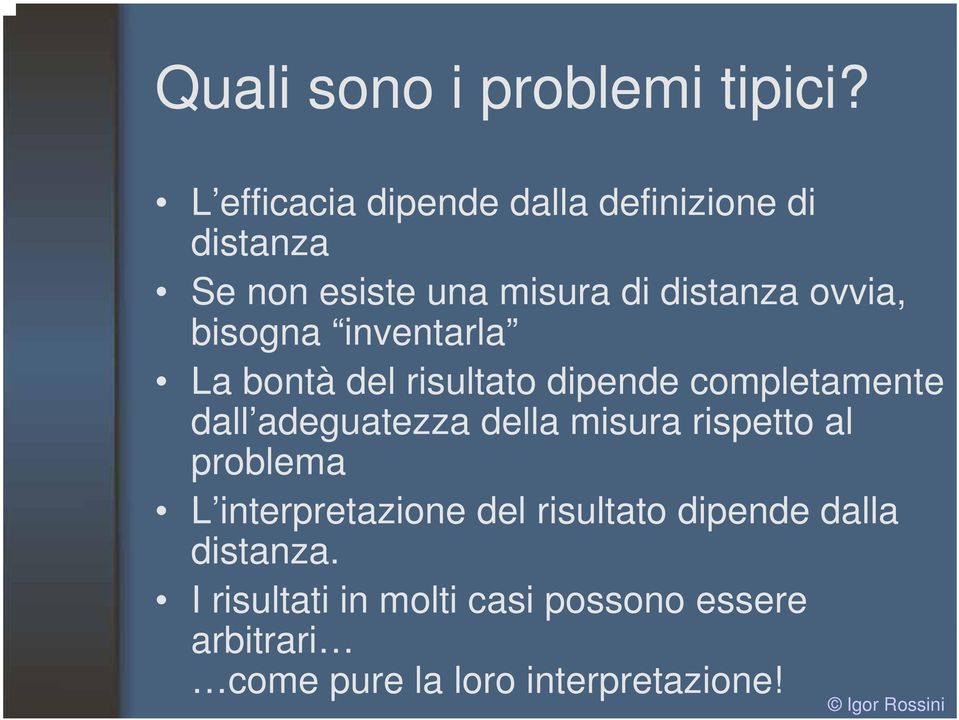 Quali sono i problemi tipici?

• L’efficacia dipende dalla definizione di distanza
• Se non esiste una misura di distanza ovvia, bisogna “inventarla”
• La bontà del risultato dipende completamente dall’adeguatezza della misura rispetto al problema
• L’interpretazione del risultato dipende dalla distanza.
• I risultati in molti casi possono essere arbitrari…
…come pure la loro interpretazione!

© Igor Rossini